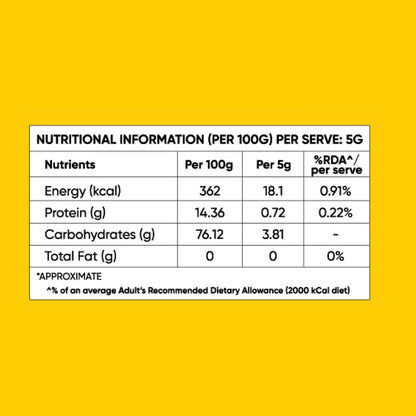 NUTRITIONAL INFORMATION (PER 100G) PER SERVE: 5G

| Nutrients | Per 100g | Per 5g | %RDA^/ per serve |
|---|---|---|---|
| Energy (kcal) | 362 | 18.1 | 0.91% |
| Protein (g) | 14.36 | 0.72 | 0.22% |
| Carbohydrates (g) | 76.12 | 3.81 | - |
| Total Fat (g) | 0 | 0 | 0% |

*APPROXIMATE

^% of an average Adult's Recommended Dietary Allowance (2000 kCal diet)